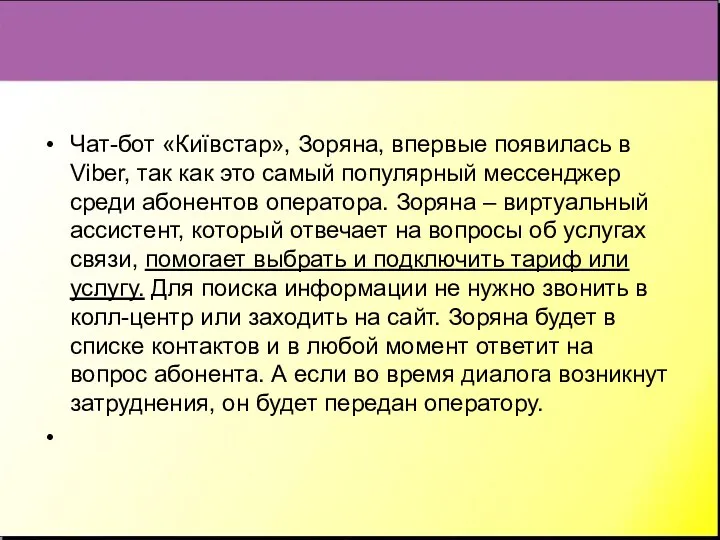 • Чат-бот «Київстар», Зоряна, впервые появилась в Viber, так как это самый популярный мессенджер среди абонентов оператора. Зоряна – виртуальный ассистент, который отвечает на вопросы об услугах связи, помогает выбрать и подключить тариф или услугу. Для поиска информации не нужно звонить в колл-центр или заходить на сайт. Зоряна будет в списке контактов и в любой момент ответит на вопрос абонента. А если во время диалога возникнут затруднения, он будет передан оператору.

•